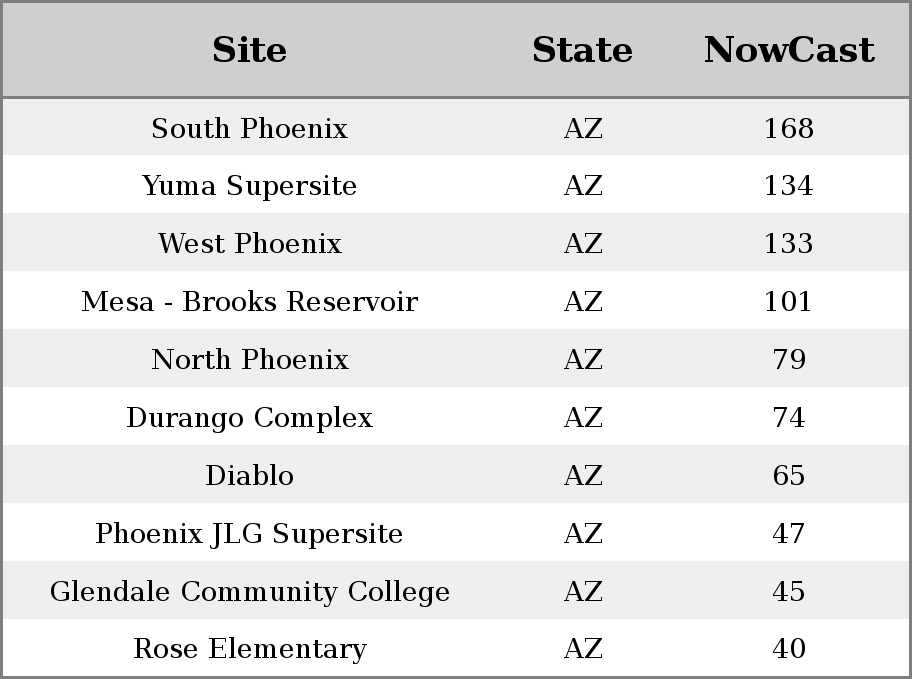 | Site | State | NowCast |
|---|---|---|
| South Phoenix | AZ | 168 |
| Yuma Supersite | AZ | 134 |
| West Phoenix | AZ | 133 |
| Mesa - Brooks Reservoir | AZ | 101 |
| North Phoenix | AZ | 79 |
| Durango Complex | AZ | 74 |
| Diablo | AZ | 65 |
| Phoenix JLG Supersite | AZ | 47 |
| Glendale Community College | AZ | 45 |
| Rose Elementary | AZ | 40 |